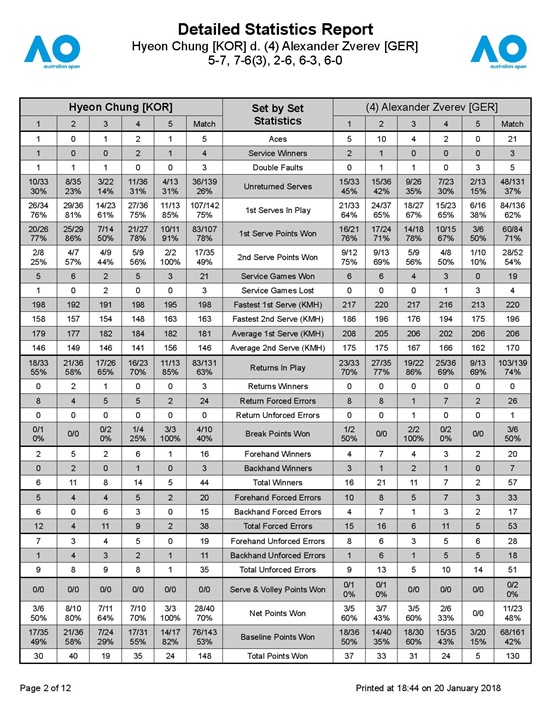 AO australian open

Detailed Statistics Report
Hyeon Chung [KOR] d. (4) Alexander Zverev [GER]
5-7, 7-6(3), 2-6, 6-3, 6-0

AO australian open

| Hyeon Chung [KOR] | | | | | | Set by Set Statistics | (4) Alexander Zverev [GER] | | | | | |
|---|---|---|---|---|---|---|---|---|---|---|---|---|
| 1 | 2 | 3 | 4 | 5 | Match | | 1 | 2 | 3 | 4 | 5 | Match |
| 1 | 0 | 1 | 2 | 1 | 5 | Aces | 5 | 10 | 4 | 2 | 0 | 21 |
| 1 | 0 | 0 | 2 | 1 | 4 | Service Winners | 2 | 1 | 0 | 0 | 0 | 3 |
| 1 | 1 | 1 | 0 | 0 | 3 | Double Faults | 0 | 1 | 1 | 0 | 3 | 5 |
| 10/33 30% | 8/35 23% | 3/22 14% | 11/36 31% | 4/13 31% | 36/139 26% | Unreturned Serves | 15/33 45% | 15/36 42% | 9/26 35% | 7/23 30% | 2/13 15% | 48/131 37% |
| 26/34 76% | 29/36 81% | 14/23 61% | 27/36 75% | 11/13 85% | 107/142 75% | 1st Serves In Play | 21/33 64% | 24/37 65% | 18/27 67% | 15/23 65% | 6/16 38% | 84/136 62% |
| 20/26 77% | 25/29 86% | 7/14 50% | 21/27 78% | 10/11 91% | 83/107 78% | 1st Serve Points Won | 16/21 76% | 17/24 71% | 14/18 78% | 10/15 67% | 3/6 50% | 60/84 71% |
| 2/8 25% | 4/7 57% | 4/9 44% | 5/9 56% | 2/2 100% | 17/35 49% | 2nd Serve Points Won | 9/12 75% | 9/13 69% | 5/9 56% | 4/8 50% | 1/10 10% | 28/52 54% |
| 5 | 6 | 2 | 5 | 3 | 21 | Service Games Won | 6 | 6 | 4 | 3 | 0 | 19 |
| 1 | 0 | 2 | 0 | 0 | 3 | Service Games Lost | 0 | 0 | 0 | 1 | 3 | 4 |
| 198 | 192 | 191 | 198 | 195 | 198 | Fastest 1st Serve (KMH) | 217 | 220 | 217 | 216 | 213 | 220 |
| 158 | 157 | 154 | 148 | 163 | 163 | Fastest 2nd Serve (KMH) | 186 | 196 | 176 | 194 | 175 | 196 |
| 179 | 177 | 182 | 184 | 182 | 181 | Average 1st Serve (KMH) | 208 | 205 | 206 | 202 | 206 | 206 |
| 146 | 149 | 146 | 141 | 156 | 146 | Average 2nd Serve (KMH) | 175 | 175 | 167 | 166 | 162 | 170 |
| 18/33 55% | 21/36 58% | 17/26 65% | 16/23 70% | 11/13 85% | 83/131 63% | Returns In Play | 23/33 70% | 27/35 77% | 19/22 86% | 25/36 69% | 9/13 69% | 103/139 74% |
| 0 | 2 | 1 | 0 | 0 | 3 | Returns Winners | 0 | 0 | 0 | 0 | 0 | 0 |
| 8 | 4 | 5 | 5 | 2 | 24 | Return Forced Errors | 8 | 8 | 1 | 7 | 2 | 26 |
| 0 | 0 | 0 | 0 | 0 | 0 | Return Unforced Errors | 0 | 0 | 1 | 0 | 0 | 1 |
| 0/1 0% | 0/0 | 0/2 0% | 1/4 25% | 3/3 100% | 4/10 40% | Break Points Won | 1/2 50% | 0/0 | 2/2 100% | 0/2 0% | 0/0 | 3/6 50% |
| 2 | 5 | 2 | 6 | 1 | 16 | Forehand Winners | 4 | 7 | 4 | 3 | 2 | 20 |
| 0 | 2 | 0 | 1 | 0 | 3 | Backhand Winners | 3 | 1 | 2 | 1 | 0 | 7 |
| 6 | 11 | 8 | 14 | 5 | 44 | Total Winners | 16 | 21 | 11 | 7 | 2 | 57 |
| 5 | 4 | 4 | 5 | 2 | 20 | Forehand Forced Errors | 10 | 8 | 5 | 7 | 3 | 33 |
| 6 | 0 | 6 | 3 | 0 | 15 | Backhand Forced Errors | 4 | 7 | 1 | 3 | 2 | 17 |
| 12 | 4 | 11 | 9 | 2 | 38 | Total Forced Errors | 15 | 16 | 6 | 11 | 5 | 53 |
| 7 | 3 | 4 | 5 | 0 | 19 | Forehand Unforced Errors | 8 | 6 | 3 | 5 | 6 | 28 |
| 1 | 4 | 3 | 2 | 1 | 11 | Backhand Unforced Errors | 1 | 6 | 1 | 5 | 5 | 18 |
| 9 | 8 | 9 | 8 | 1 | 35 | Total Unforced Errors | 9 | 13 | 5 | 10 | 14 | 51 |
| 0/0 | 0/0 | 0/0 | 0/0 | 0/0 | 0/0 | Serve & Volley Points Won | 0/1 0% | 0/1 0% | 0/0 | 0/0 | 0/0 | 0/2 0% |
| 3/6 50% | 8/10 80% | 7/11 64% | 7/10 70% | 3/3 100% | 28/40 70% | Net Points Won | 3/5 60% | 3/7 43% | 3/5 60% | 2/6 33% | 0/0 | 11/23 48% |
| 17/35 49% | 21/36 58% | 7/24 29% | 17/31 55% | 14/17 82% | 76/143 53% | Baseline Points Won | 18/36 50% | 14/40 35% | 18/30 60% | 15/35 43% | 3/20 15% | 68/161 42% |
| 30 | 40 | 19 | 35 | 24 | 148 | Total Points Won | 37 | 33 | 31 | 24 | 5 | 130 |

Page 2 of 12

Printed at 18:44 on 20 January 2018